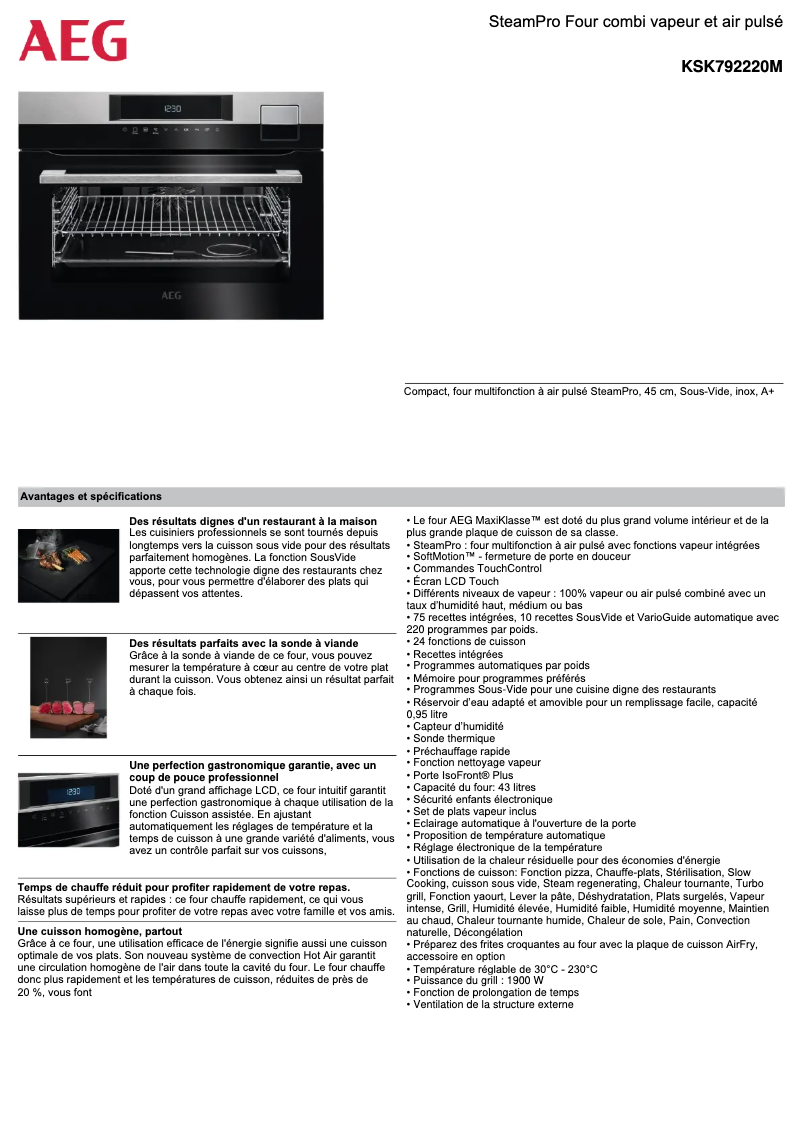 AEG

SteamPro Four combi vapeur et air pulsé

KSK792220M

12:30

AEG

Compact, four multifonction à air pulsé SteamPro, 45 cm, Sous-Vide, inox, A+

Avantages et spécifications

Des résultats dignes d'un restaurant à la maison
Les cuisiniers professionnels se sont tournés depuis longtemps vers la cuisson sous vide pour des résultats parfaitement homogènes. La fonction SousVide apporte cette technologie digne des restaurants chez vous, pour vous permettre d'élaborer des plats qui dépassent vos attentes.

Des résultats parfaits avec la sonde à viande
Grâce à la sonde à viande de ce four, vous pouvez mesurer la température à cœur au centre de votre plat durant la cuisson. Vous obtenez ainsi un résultat parfait à chaque fois.

Une perfection gastronomique garantie, avec un coup de pouce professionnel
Doté d'un grand affichage LCD, ce four intuitif garantit une perfection gastronomique à chaque utilisation de la fonction Cuisson assistée. En ajustant automatiquement les réglages de température et la temps de cuisson à une grande variété d'aliments, vous avez un contrôle parfait sur vos cuissons,

Temps de chauffe réduit pour profiter rapidement de votre repas.
Résultats supérieurs et rapides : ce four chauffe rapidement, ce qui vous laisse plus de temps pour profiter de votre repas avec votre famille et vos amis.

Une cuisson homogène, partout
Grâce à ce four, une utilisation efficace de l'énergie signifie aussi une cuisson optimale de vos plats. Son nouveau système de convection Hot Air garantit une circulation homogène de l'air dans toute la cavité du four. Le four chauffe donc plus rapidement et les températures de cuisson, réduites de près de 20 %, vous font

• Le four AEG MaxiKlasse™ est doté du plus grand volume intérieur et de la plus grande plaque de cuisson de sa classe.
• SteamPro : four multifonction à air pulsé avec fonctions vapeur intégrées
• SoftMotion™ - fermeture de porte en douceur
• Commandes TouchControl
• Écran LCD Touch
• Différents niveaux de vapeur : 100% vapeur ou air pulsé combiné avec un taux d'humidité haut, médium ou bas
• 75 recettes intégrées, 10 recettes SousVide et VarioGuide automatique avec 220 programmes par poids.
• 24 fonctions de cuisson
• Recettes intégrées
• Programmes automatiques par poids
• Mémoire pour programmes préférés
• Programmes Sous-Vide pour une cuisine digne des restaurants
• Réservoir d'eau adapté et amovible pour un remplissage facile, capacité 0,95 litre
• Capteur d'humidité
• Sonde thermique
• Préchauffage rapide
• Fonction nettoyage vapeur
• Porte IsoFront® Plus
• Capacité du four: 43 litres
• Sécurité enfants électronique
• Set de plats vapeur inclus
• Eclairage automatique à l'ouverture de la porte
• Proposition de température automatique
• Réglage électronique de la température
• Utilisation de la chaleur résiduelle pour des économies d'énergie
• Fonctions de cuisson: Fonction pizza, Chauffe-plats, Stérilisation, Slow Cooking, cuisson sous vide, Steam regenerating, Chaleur tournante, Turbo grill, Fonction yaourt, Lever la pâte, Déshydratation, Plats surgelés, Vapeur intense, Grill, Humidité élevée, Humidité faible, Humidité moyenne, Maintien au chaud, Chaleur tournante humide, Chaleur de sole, Pain, Convection naturelle, Décongélation
• Préparez des frites croquantes au four avec la plaque de cuisson AirFry, accessoire en option
• Température réglable de 30°C - 230°C
• Puissance du grill : 1900 W
• Fonction de prolongation de temps
• Ventilation de la structure externe